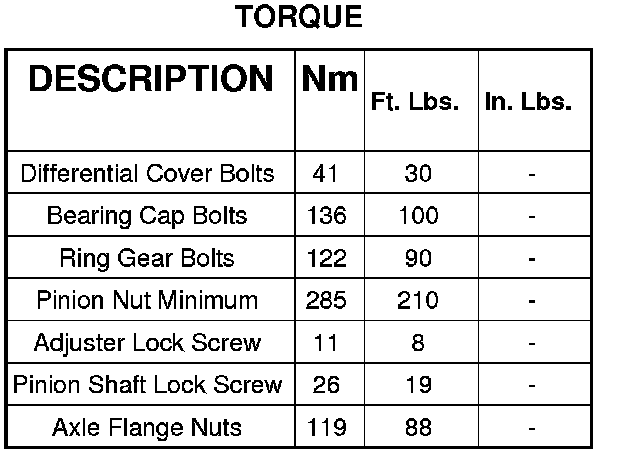 TORQUE

| DESCRIPTION | Nm | Ft. Lbs. | In. Lbs. |
|---|---|---|---|
| Differential Cover Bolts | 41 | 30 | - |
| Bearing Cap Bolts | 136 | 100 | - |
| Ring Gear Bolts | 122 | 90 | - |
| Pinion Nut Minimum | 285 | 210 | - |
| Adjuster Lock Screw | 11 | 8 | - |
| Pinion Shaft Lock Screw | 26 | 19 | - |
| Axle Flange Nuts | 119 | 88 | - |